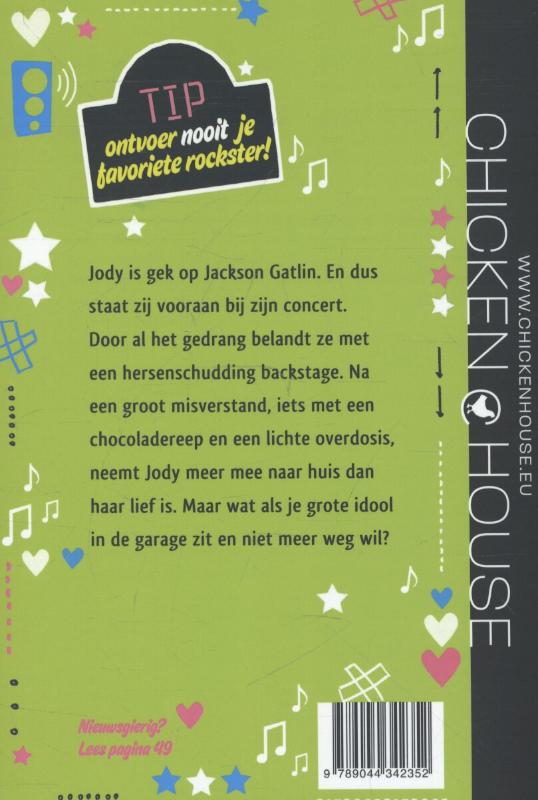 TIP
ontvoer nooit je favoriete rockster!

Jody is gek op Jackson Gatlin. En dus staat zij vooraan bij zijn concert. Door al het gedrang belandt ze met een hersenschudding backstage. Na een groot misverstand, iets met een chocoladereep en een lichte overdosis, neemt Jody meer mee naar huis dan haar lief is. Maar wat als je grote idool in de garage zit en niet meer weg wil?

Nieuwsgierig?
Lees pagina 49

9 789044 342352

CHICKEN HOUSE
WWW.CHICKENHOUSE.EU